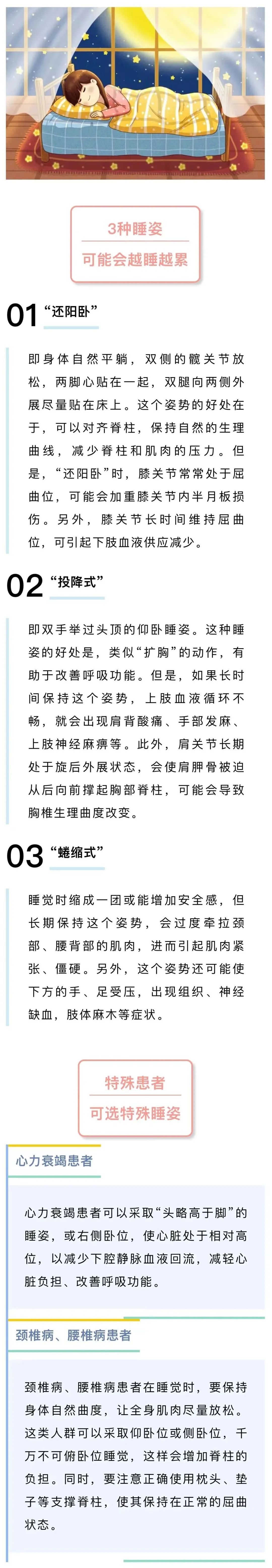 3种睡姿
可能会越睡越累

01 “还阳卧”

即身体自然平躺，双侧的髋关节放松，两脚心贴在一起，双腿向两侧外展尽量贴在床上。这个姿势的好处在于，可以对齐脊柱，保持自然的生理曲线，减少脊柱和肌肉的压力。但是，“还阳卧”时，膝关节常常处于屈曲位，可能会加重膝关节内半月板损伤。另外，膝关节长时间维持屈曲位，可引起下肢血液供应减少。

02 “投降式”

即双手举过头顶的仰卧睡姿。这种睡姿的好处是，类似“扩胸”的动作，有助于改善呼吸功能。但是，如果长时间保持这个姿势，上肢血液循环不畅，就会出现肩背酸痛、手部发麻、上肢神经麻痹等。此外，肩关节长期处于旋后外展状态，会使肩胛骨被迫从后向前撑起胸部脊柱，可能会导致胸椎生理曲度改变。

03 “蜷缩式”

睡觉时缩成一团或能增加安全感，但长期保持这个姿势，会过度牵拉颈部、腰背部的肌肉，进而引起肌肉紧张、僵硬。另外，这个姿势还可能使下方的手、足受压，出现组织、神经缺血，肢体麻木等症状。

特殊患者
可选特殊睡姿

心力衰竭患者

心力衰竭患者可以采取“头略高于脚”的睡姿，或右侧卧位，使心脏处于相对高位，以减少下腔静脉血液回流，减轻心脏负担、改善呼吸功能。

颈椎病、腰椎病患者

颈椎病、腰椎病患者在睡觉时，要保持身体自然曲度，让全身肌肉尽量放松。这类人群可以采取仰卧位或侧卧位，千万不可俯卧位睡觉，这样会增加脊柱的负担。同时，要注意正确使用枕头、垫子等支撑脊柱，使其保持在正常的屈曲状态。